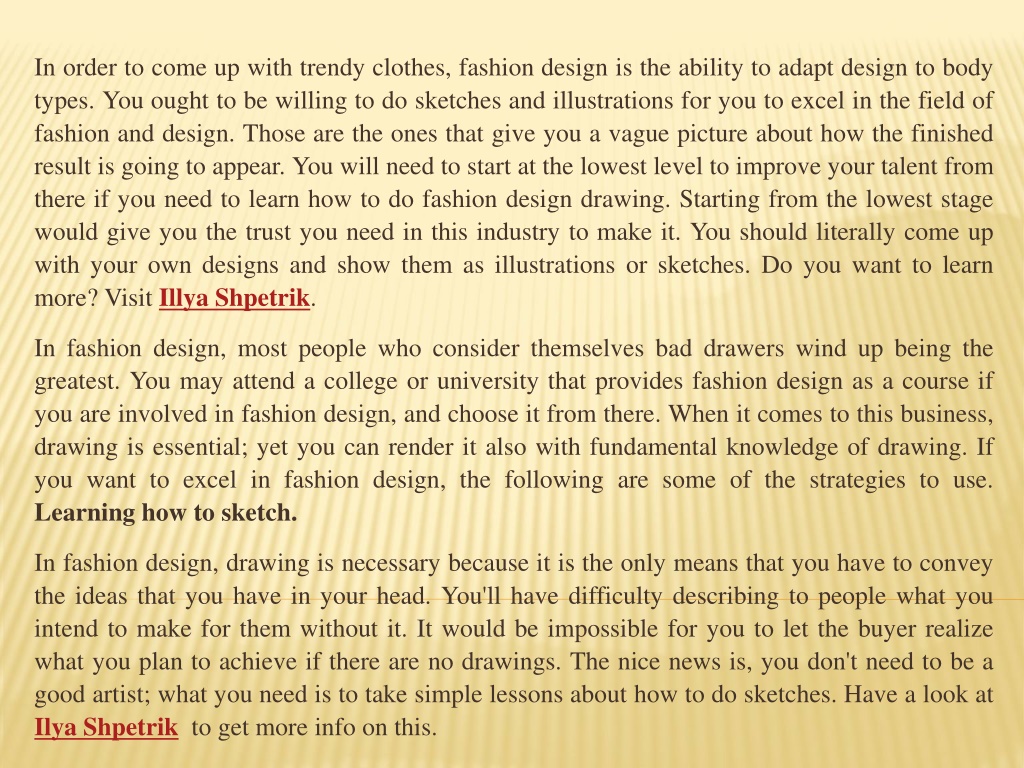 In order to come up with trendy clothes, fashion design is the ability to adapt design to body types. You ought to be willing to do sketches and illustrations for you to excel in the field of fashion and design. Those are the ones that give you a vague picture about how the finished result is going to appear. You will need to start at the lowest level to improve your talent from there if you need to learn how to do fashion design drawing. Starting from the lowest stage would give you the trust you need in this industry to make it. You should literally come up with your own designs and show them as illustrations or sketches. Do you want to learn more? Visit Illya Shpetrik.

In fashion design, most people who consider themselves bad drawers wind up being the greatest. You may attend a college or university that provides fashion design as a course if you are involved in fashion design, and choose it from there. When it comes to this business, drawing is essential; yet you can render it also with fundamental knowledge of drawing. If you want to excel in fashion design, the following are some of the strategies to use. Learning how to sketch.

In fashion design, drawing is necessary because it is the only means that you have to convey the ideas that you have in your head. You'll have difficulty describing to people what you intend to make for them without it. It would be impossible for you to let the buyer realize what you plan to achieve if there are no drawings. The nice news is, you don't need to be a good artist; what you need is to take simple lessons about how to do sketches. Have a look at Ilya Shpetrik to get more info on this.